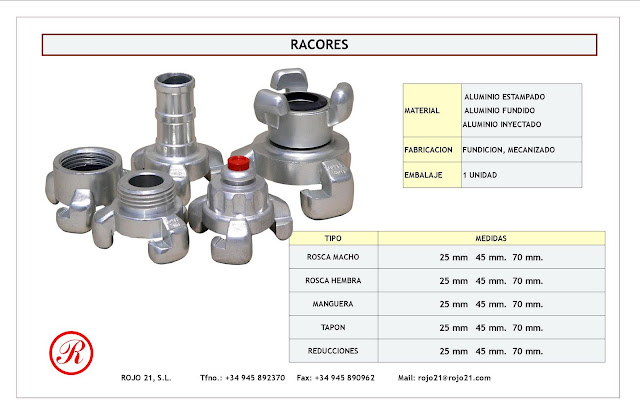 RACORES

| MATERIAL | ALUMINIO ESTAMPADO ALUMINIO FUNDIDO ALUMINIO INYECTADO |
|---|---|
| FABRICACION | FUNDICION, MECANIZADO |
| EMBALAJE | 1 UNIDAD |

| TIPO | MEDIDAS |
|---|---|
| ROSCA MACHO | 25 mm 45 mm. 70 mm. |
| ROSCA HEMBRA | 25 mm 45 mm. 70 mm. |
| MANGUERA | 25 mm 45 mm. 70 mm. |
| TAPON | 25 mm 45 mm. 70 mm. |
| REDUCCIONES | 25 mm 45 mm. 70 mm. |

R

ROJO 21, S.L. Tfno.: +34 945 892370 Fax: +34 945 890962 Mail: rojo21@rojo21.com